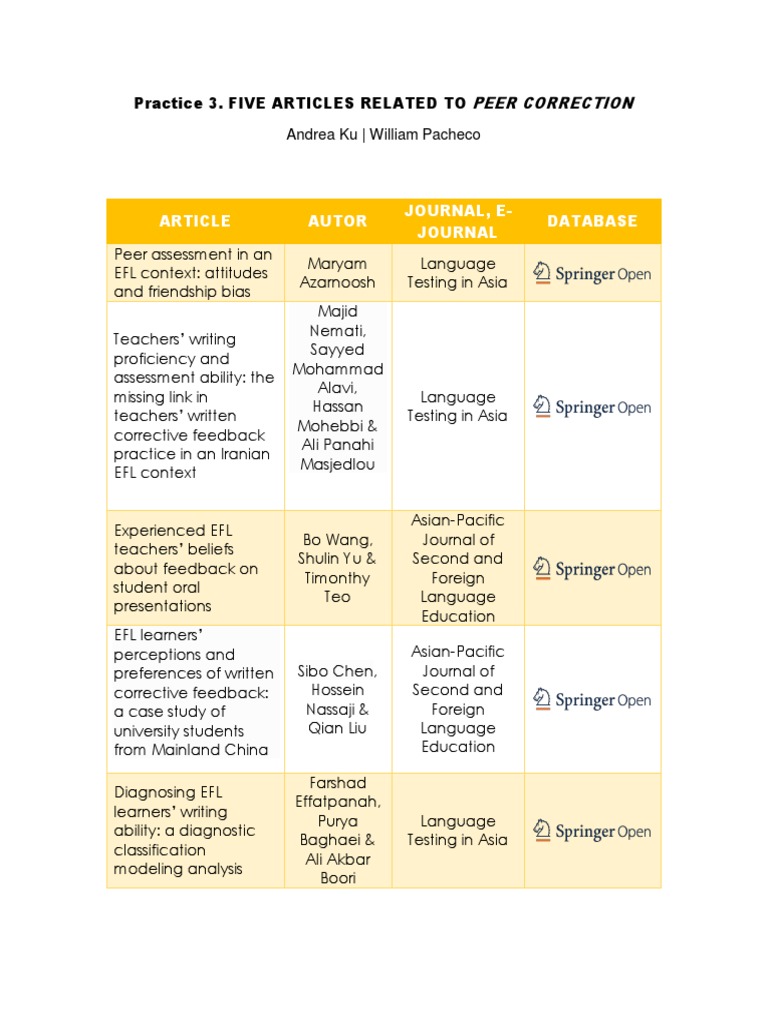 Practice 3. FIVE ARTICLES RELATED TO PEER CORRECTION

Andrea Ku | William Pacheco

| ARTICLE | AUTOR | JOURNAL, E-JOURNAL | DATABASE |
|---|---|---|---|
| Peer assessment in an EFL context: attitudes and friendship bias | Maryam Azarnoosh | Language Testing in Asia | Springer Open |
| Teachers' writing proficiency and assessment ability: the missing link in teachers' written corrective feedback practice in an Iranian EFL context | Majid Nemati, Sayyed Mohammad Alavi, Hassan Mohebbi & Ali Panahi Masjedlou | Language Testing in Asia | Springer Open |
| Experienced EFL teachers' beliefs about feedback on student oral presentations | Bo Wang, Shulin Yu & Timonthy Teo | Asian-Pacific Journal of Second and Foreign Language Education | Springer Open |
| EFL learners' perceptions and preferences of written corrective feedback: a case study of university students from Mainland China | Sibo Chen, Hossein Nassaji & Qian Liu | Asian-Pacific Journal of Second and Foreign Language Education | Springer Open |
| Diagnosing EFL learners' writing ability: a diagnostic classification modeling analysis | Farshad Effatpanah, Purya Baghaei & Ali Akbar Boori | Language Testing in Asia | Springer Open |